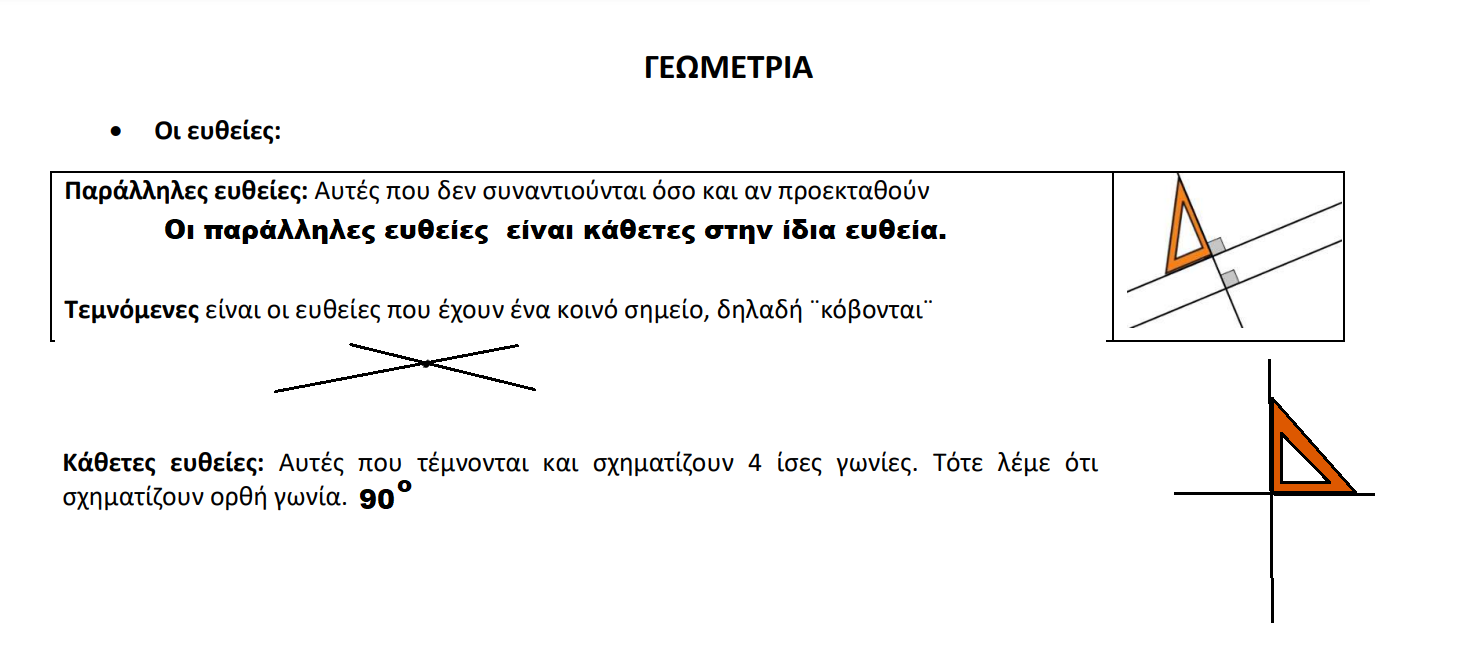 ΓΕΩΜΕΤΡΙΑ

• Οι ευθείες:

Παράλληλες ευθείες: Αυτές που δεν συναντιούνται όσο και αν προεκταθούν

Οι παράλληλες ευθείες είναι κάθετες στην ίδια ευθεία.

Τεμνόμενες είναι οι ευθείες που έχουν ένα κοινό σημείο, δηλαδή ¨κόβονται¨

Κάθετες ευθείες: Αυτές που τέμνονται και σχηματίζουν 4 ίσες γωνίες. Τότε λέμε ότι σχηματίζουν ορθή γωνία. $90^o$